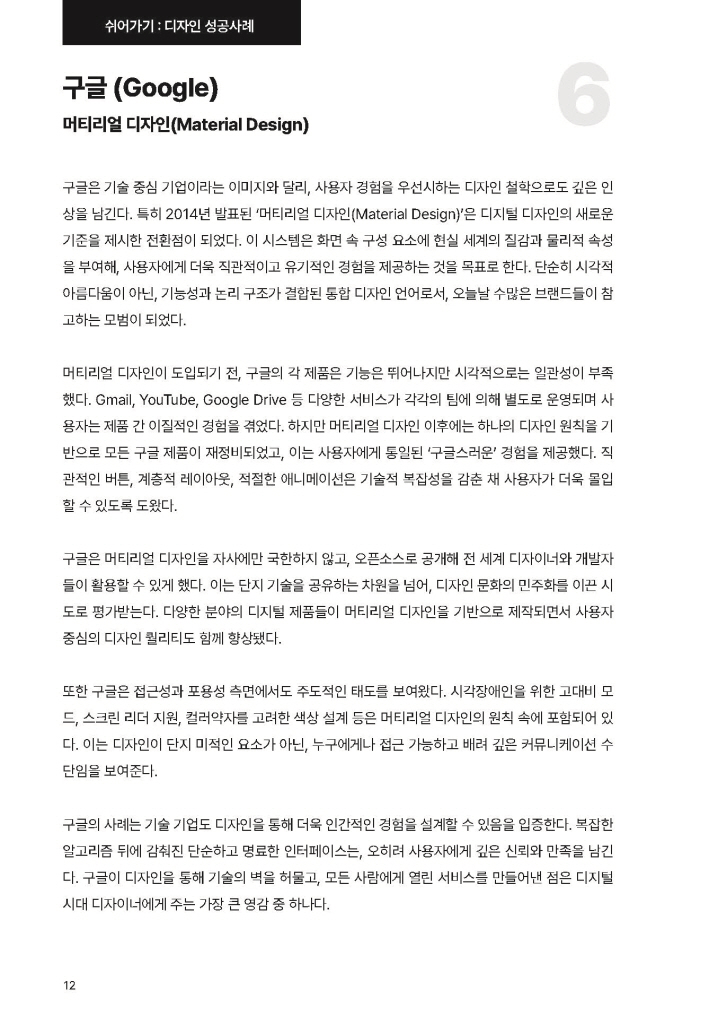 쉬어가기 : 디자인 성공사례

구글 (Google)

머티리얼 디자인(Material Design)

6

구글은 기술 중심 기업이라는 이미지와 달리, 사용자 경험을 우선시하는 디자인 철학으로도 깊은 인상을 남긴다. 특히 2014년 발표된 '머티리얼 디자인(Material Design)'은 디지털 디자인의 새로운 기준을 제시한 전환점이 되었다. 이 시스템은 화면 속 구성 요소에 현실 세계의 질감과 물리적 속성을 부여해, 사용자에게 더욱 직관적이고 유기적인 경험을 제공하는 것을 목표로 한다. 단순히 시각적 아름다움이 아닌, 기능성과 논리 구조가 결합된 통합 디자인 언어로서, 오늘날 수많은 브랜드들이 참고하는 모범이 되었다.

머티리얼 디자인이 도입되기 전, 구글의 각 제품은 기능은 뛰어나지만 시각적으로는 일관성이 부족했다. Gmail, YouTube, Google Drive 등 다양한 서비스가 각각의 팀에 의해 별도로 운영되며 사용자는 제품 간 이질적인 경험을 겪었다. 하지만 머티리얼 디자인 이후에는 하나의 디자인 원칙을 기반으로 모든 구글 제품이 재정비되었고, 이는 사용자에게 통일된 '구글스러운' 경험을 제공했다. 직관적인 버튼, 계층적 레이아웃, 적절한 애니메이션은 기술적 복잡성을 감춘 채 사용자가 더욱 몰입할 수 있도록 도왔다.

구글은 머티리얼 디자인을 자사에만 국한하지 않고, 오픈소스로 공개해 전 세계 디자이너와 개발자들이 활용할 수 있게 했다. 이는 단지 기술을 공유하는 차원을 넘어, 디자인 문화의 민주화를 이끈 시도로 평가받는다. 다양한 분야의 디지털 제품들이 머티리얼 디자인을 기반으로 제작되면서 사용자 중심의 디자인 퀄리티도 함께 향상됐다.

또한 구글은 접근성과 포용성 측면에서도 주도적인 태도를 보여왔다. 시각장애인을 위한 고대비 모드, 스크린 리더 지원, 컬러약자를 고려한 색상 설계 등은 머티리얼 디자인의 원칙 속에 포함되어 있다. 이는 디자인이 단지 미적인 요소가 아닌, 누구에게나 접근 가능하고 배려 깊은 커뮤니케이션 수단임을 보여준다.

구글의 사례는 기술 기업도 디자인을 통해 더욱 인간적인 경험을 설계할 수 있음을 입증한다. 복잡한 알고리즘 뒤에 감춰진 단순하고 명료한 인터페이스는, 오히려 사용자에게 깊은 신뢰와 만족을 남긴다. 구글이 디자인을 통해 기술의 벽을 허물고, 모든 사람에게 열린 서비스를 만들어낸 점은 디지털 시대 디자이너에게 주는 가장 큰 영감 중 하나다.

12